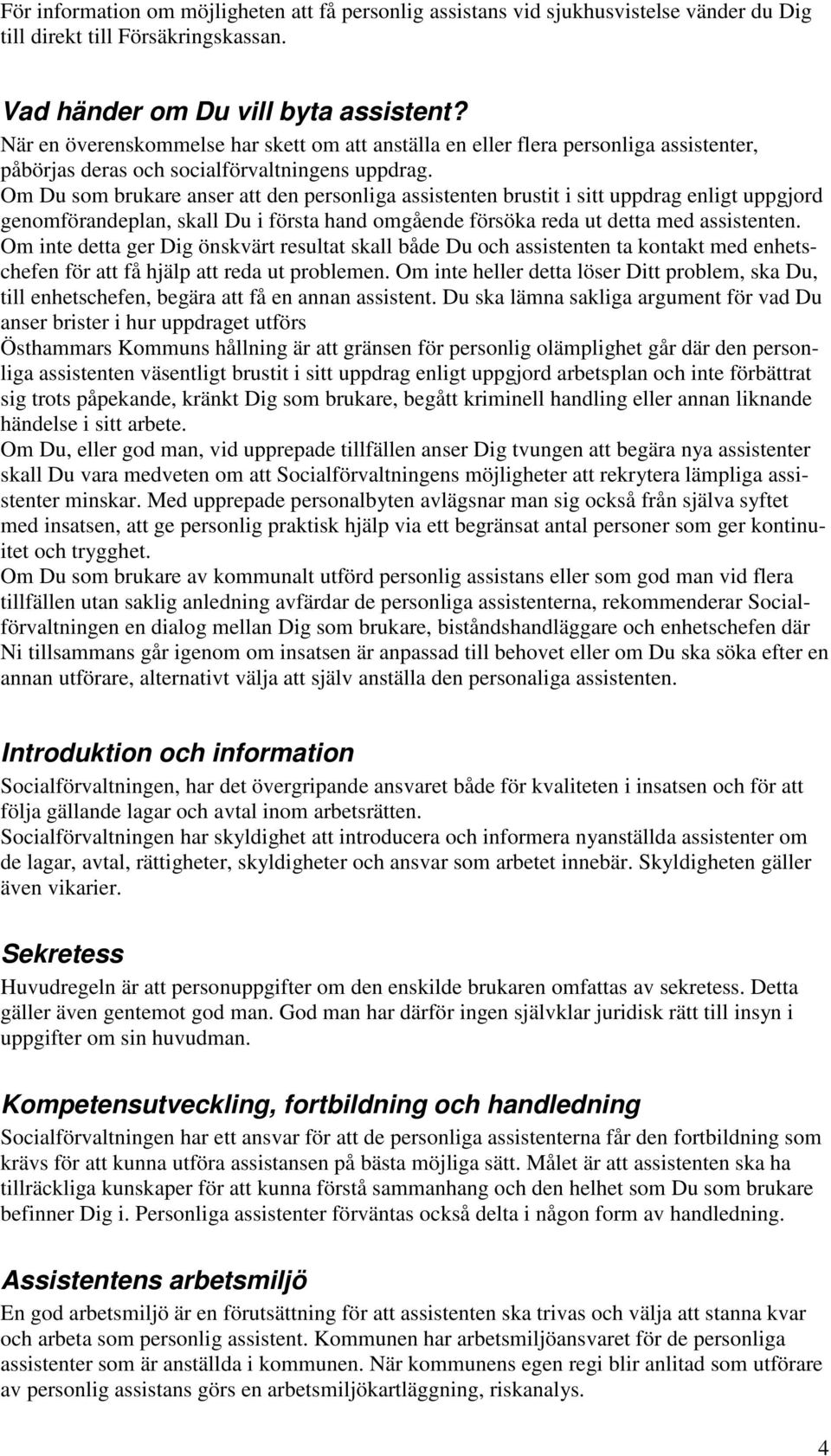 För information om möjligheten att få personlig assistans vid sjukhusvistelse vänder du Dig till direkt till Försäkringskassan.

Vad händer om Du vill byta assistent?
När en överenskommelse har skett om att anställa en eller flera personliga assistenter, påbörjas deras och socialförvaltningens uppdrag.
Om Du som brukare anser att den personliga assistenten brustit i sitt uppdrag enligt uppgjord genomförandeplan, skall Du i första hand omgående försöka reda ut detta med assistenten.
Om inte detta ger Dig önskvärt resultat skall både Du och assistenten ta kontakt med enhetschefen för att få hjälp att reda ut problemen. Om inte heller detta löser Ditt problem, ska Du, till enhetschefen, begära att få en annan assistent. Du ska lämna sakliga argument för vad Du anser brister i hur uppdraget utförs
Östhammars Kommuns hållning är att gränsen för personlig olämplighet går där den personliga assistenten väsentligt brustit i sitt uppdrag enligt uppgjord arbetsplan och inte förbättrat sig trots påpekande, kränkt Dig som brukare, begått kriminell handling eller annan liknande händelse i sitt arbete.
Om Du, eller god man, vid upprepade tillfällen anser Dig tvungen att begära nya assistenter skall Du vara medveten om att Socialförvaltningens möjligheter att rekrytera lämpliga assistenter minskar. Med upprepade personalbyten avlägsnar man sig också från själva syftet med insatsen, att ge personlig praktisk hjälp via ett begränsat antal personer som ger kontinuitet och trygghet.
Om Du som brukare av kommunalt utförd personlig assistans eller som god man vid flera tillfällen utan saklig anledning avfärdar de personliga assistenterna, rekommenderar Socialförvaltningen en dialog mellan Dig som brukare, biståndshandläggare och enhetschefen där Ni tillsammans går igenom om insatsen är anpassad till behovet eller om Du ska söka efter en annan utförare, alternativt välja att själv anställa den personaliga assistenten.

Introduktion och information
Socialförvaltningen, har det övergripande ansvaret både för kvaliteten i insatsen och för att följa gällande lagar och avtal inom arbetsrätten.
Socialförvaltningen har skyldighet att introducera och informera nyanställda assistenter om de lagar, avtal, rättigheter, skyldigheter och ansvar som arbetet innebär. Skyldigheten gäller även vikarier.

Sekretess
Huvudregeln är att personuppgifter om den enskilde brukaren omfattas av sekretess. Detta gäller även gentemot god man. God man har därför ingen självklar juridisk rätt till insyn i uppgifter om sin huvudman.

Kompetensutveckling, fortbildning och handledning
Socialförvaltningen har ett ansvar för att de personliga assistenterna får den fortbildning som krävs för att kunna utföra assistansen på bästa möjliga sätt. Målet är att assistenten ska ha tillräckliga kunskaper för att kunna förstå sammanhang och den helhet som Du som brukare befinner Dig i. Personliga assistenter förväntas också delta i någon form av handledning.

Assistentens arbetsmiljö
En god arbetsmiljö är en förutsättning för att assistenten ska trivas och välja att stanna kvar och arbeta som personlig assistent. Kommunen har arbetsmiljöansvaret för de personliga assistenter som är anställda i kommunen. När kommunens egen regi blir anlitad som utförare av personlig assistans görs en arbetsmiljökartläggning, riskanalys.

4